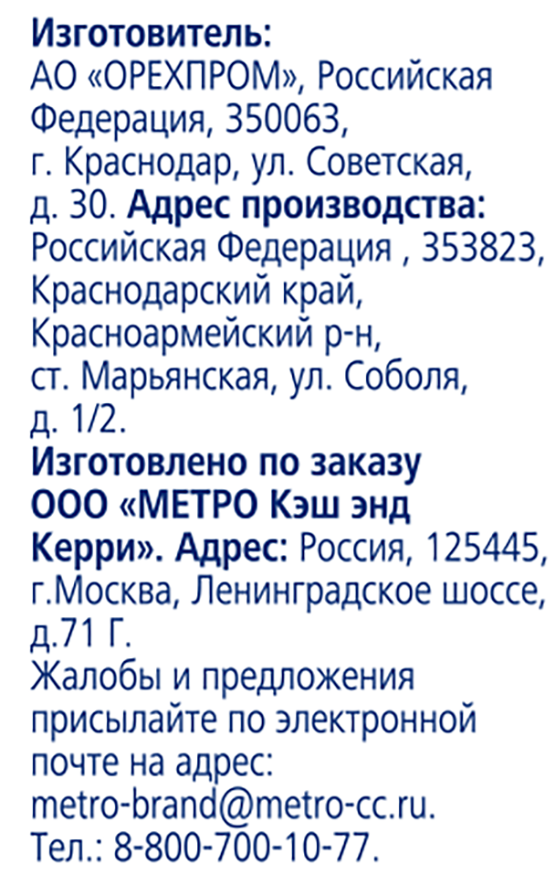 Изготовитель:
АО «ОРЕХПРОМ», Российская Федерация, 350063, г. Краснодар, ул. Советская, д. 30. Адрес производства: Российская Федерация , 353823, Краснодарский край, Красноармейский р-н, ст. Марьянская, ул. Соболя, д. 1/2.
Изготовлено по заказу ООО «МЕТРО Кэш энд Керри». Адрес: Россия, 125445, г.Москва, Ленинградское шоссе, д.71 Г.
Жалобы и предложения присылайте по электронной почте на адрес: metro-brand@metro-cc.ru.
Тел.: 8-800-700-10-77.